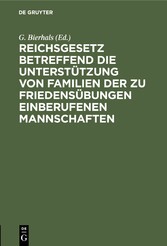 DE GRUYTER

G. Bierhals (Ed.)

REICHSGESETZ BETREFFEND DIE UNTERSTÜTZUNG VON FAMILIEN DER ZU FRIEDENSÜBUNGEN EINBERUFENEN MANNSCHAFTEN

DE G